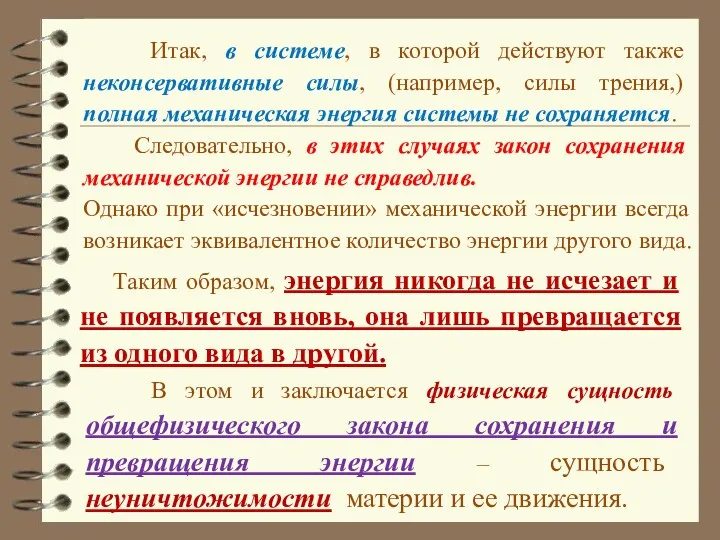 Итак, в системе, в которой действуют также неконсервативные силы, (например, силы трения,) полная механическая энергия системы не сохраняется.

Следовательно, в этих случаях закон сохранения механической энергии не справедлив.

Однако при «исчезновении» механической энергии всегда возникает эквивалентное количество энергии другого вида.

Таким образом, энергия никогда не исчезает и не появляется вновь, она лишь превращается из одного вида в другой.

В этом и заключается физическая сущность общефизического закона сохранения и превращения энергии – сущность неуничтожимости материи и ее движения.